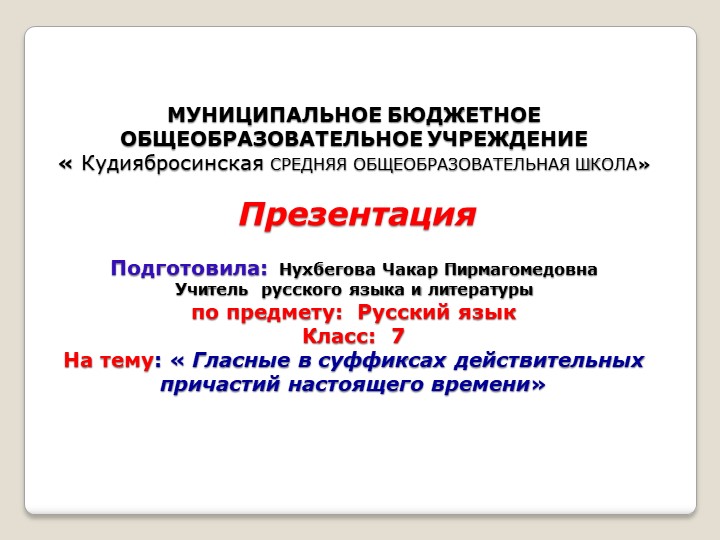 МУНИЦИПАЛЬНОЕ БЮДЖЕТНОЕ ОБЩЕОБРАЗОВАТЕЛЬНОЕ УЧРЕЖДЕНИЕ
« Кудиябросинская СРЕДНЯЯ ОБЩЕОБРАЗОВАТЕЛЬНАЯ ШКОЛА»

Презентация

Подготовила: Нухбегова Чакар Пирмагомедовна
Учитель русского языка и литературы
по предмету: Русский язык
Класс: 7
На тему: « Гласные в суффиксах действительных причастий настоящего времени»